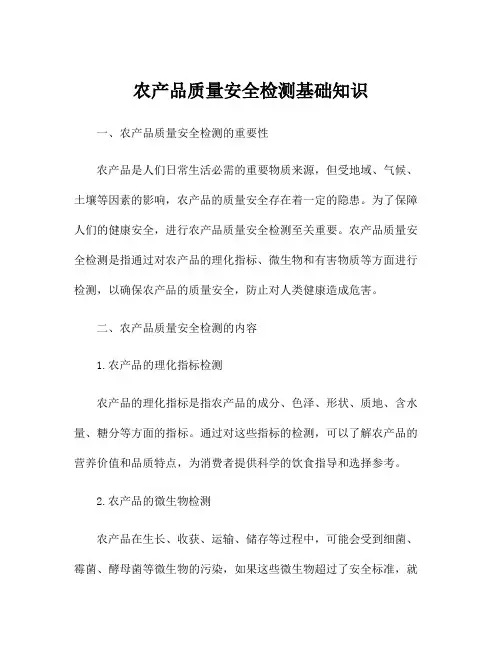 农产品质量安全检测基础知识

一、农产品质量安全检测的重要性

农产品是人们日常生活必需的重要物质来源，但受地域、气候、土壤等因素的影响，农产品的质量安全存在着一定的隐患。为了保障人们的健康安全，进行农产品质量安全检测至关重要。农产品质量安全检测是指通过对农产品的理化指标、微生物和有害物质等方面进行检测，以确保农产品的质量安全，防止对人类健康造成危害。

二、农产品质量安全检测的内容

1.农产品的理化指标检测

农产品的理化指标是指农产品的成分、色泽、形状、质地、含水量、糖分等方面的指标。通过对这些指标的检测，可以了解农产品的营养价值和品质特点，为消费者提供科学的饮食指导和选择参考。

2.农产品的微生物检测

农产品在生长、收获、运输、储存等过程中，可能会受到细菌、霉菌、酵母菌等微生物的污染，如果这些微生物超过了安全标准，就